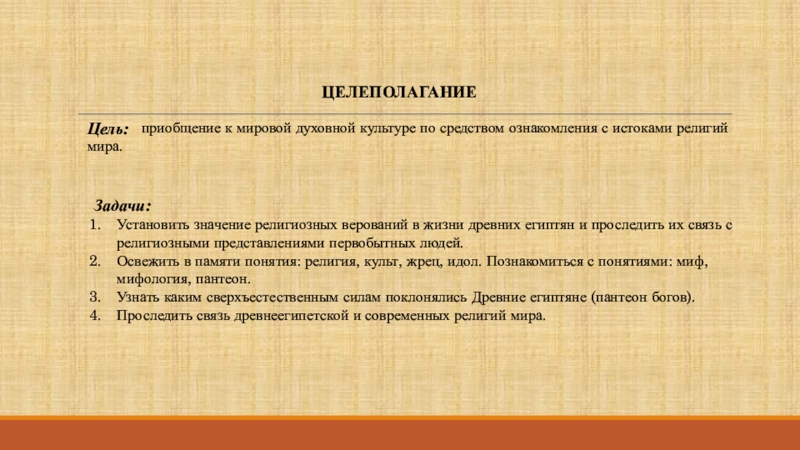 ЦЕЛЕПОЛАГАНИЕ

Цель: приобщение к мировой духовной культуре по средством ознакомления с истоками религий мира.

Задачи:
1. Установить значение религиозных верований в жизни древних египтян и проследить их связь с религиозными представлениями первобытных людей.
2. Освежить в памяти понятия: религия, культ, жрец, идол. Познакомиться с понятиями: миф, мифология, пантеон.
3. Узнать каким сверхъестественным силам поклонялись Древние египтяне (пантеон богов).
4. Проследить связь древнеегипетской и современных религий мира.